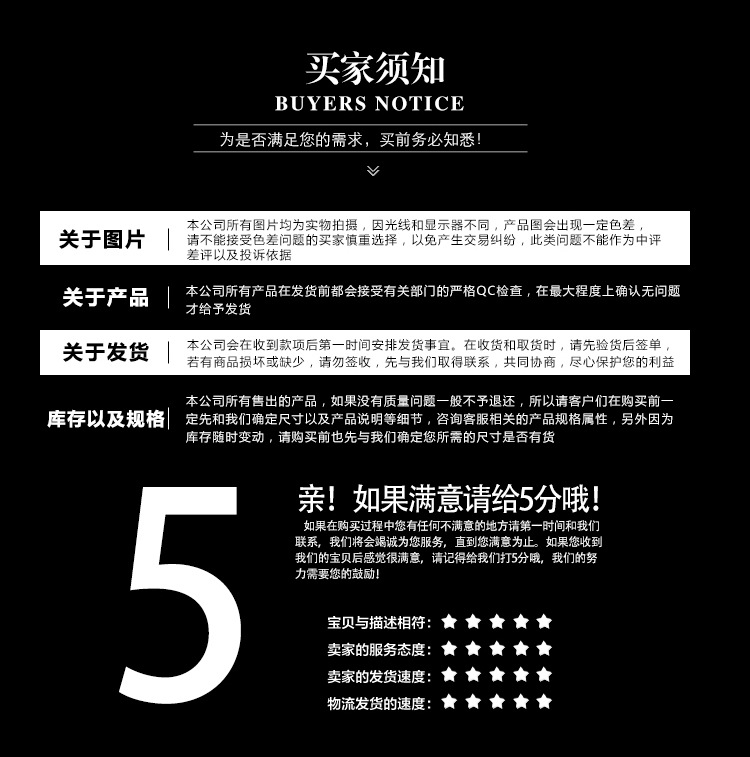 买家须知
BUYERS NOTICE

为是否满足您的需求，买前务必知悉!

关于图片

本公司所有图片均为实物拍摄，因光线和显示器不同，产品图会出现一定色差，请不能接受色差问题的买家慎重选择，以免产生交易纠纷，此类问题不能作为中评差评以及投诉依据

关于产品

本公司所有产品在发货前都会接受有关部门的严格QC检查，在最大程度上确认无问题才给予发货

关于发货

本公司会在收到款项后第一时间安排发货事宜。在收货和取货时，请先验货后签单，若有商品损坏或缺少，请勿签收，先与我们取得联系，共同协商，尽心保护您的利益

库存以及规格

本公司所有售出的产品，如果没有质量问题一般不予退还，所以请客户们在购买前一定先和我们确定尺寸以及产品说明等细节，咨询客服相关的产品规格属性，另外因为库存随时变动，请购买前也先与我们确定您所需的尺寸是否有货

5

亲！如果满意请给5分哦!

如果在购买过程中您有任何不满意的地方请第一时间和我们联系，我们将会竭诚为您服务，直到您满意为止。如果您收到我们的宝贝后感觉很满意，请记得给我们打5分哦，我们的努力需要您的鼓励!

宝贝与描述相符：★★★★★
卖家的服务态度：★★★★★
卖家的发货速度：★★★★★
物流发货的速度：★★★★★